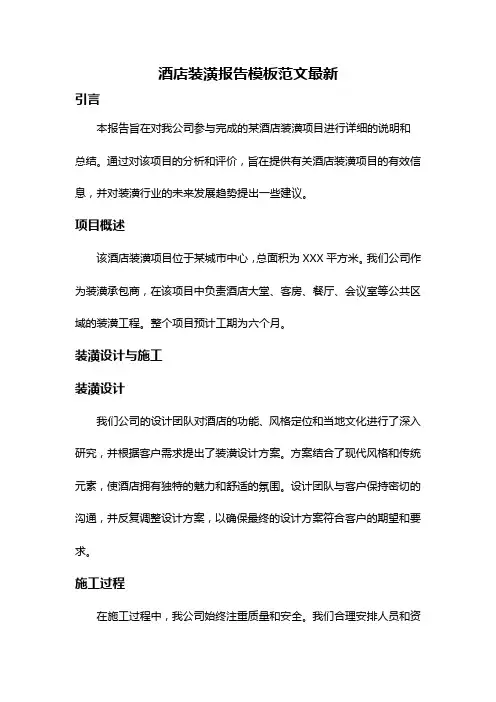 酒店装潢报告模板范文最新

引言

本报告旨在对我公司参与完成的某酒店装潢项目进行详细的说明和总结。通过对该项目的分析和评价，旨在提供有关酒店装潢项目的有效信息，并对装潢行业的未来发展趋势提出一些建议。

项目概述

该酒店装潢项目位于某城市中心，总面积为 XXX 平方米。我们公司作为装潢承包商，在该项目中负责酒店大堂、客房、餐厅、会议室等公共区域的装潢工程。整个项目预计工期为六个月。

装潢设计与施工

装潢设计

我们公司的设计团队对酒店的功能、风格定位和当地文化进行了深入研究，并根据客户需求提出了装潢设计方案。方案结合了现代风格和传统元素，使酒店拥有独特的魅力和舒适的氛围。设计团队与客户保持密切的沟通，并反复调整设计方案，以确保最终的设计方案符合客户的期望和要求。

施工过程

在施工过程中，我公司始终注重质量和安全。我们合理安排人员和资